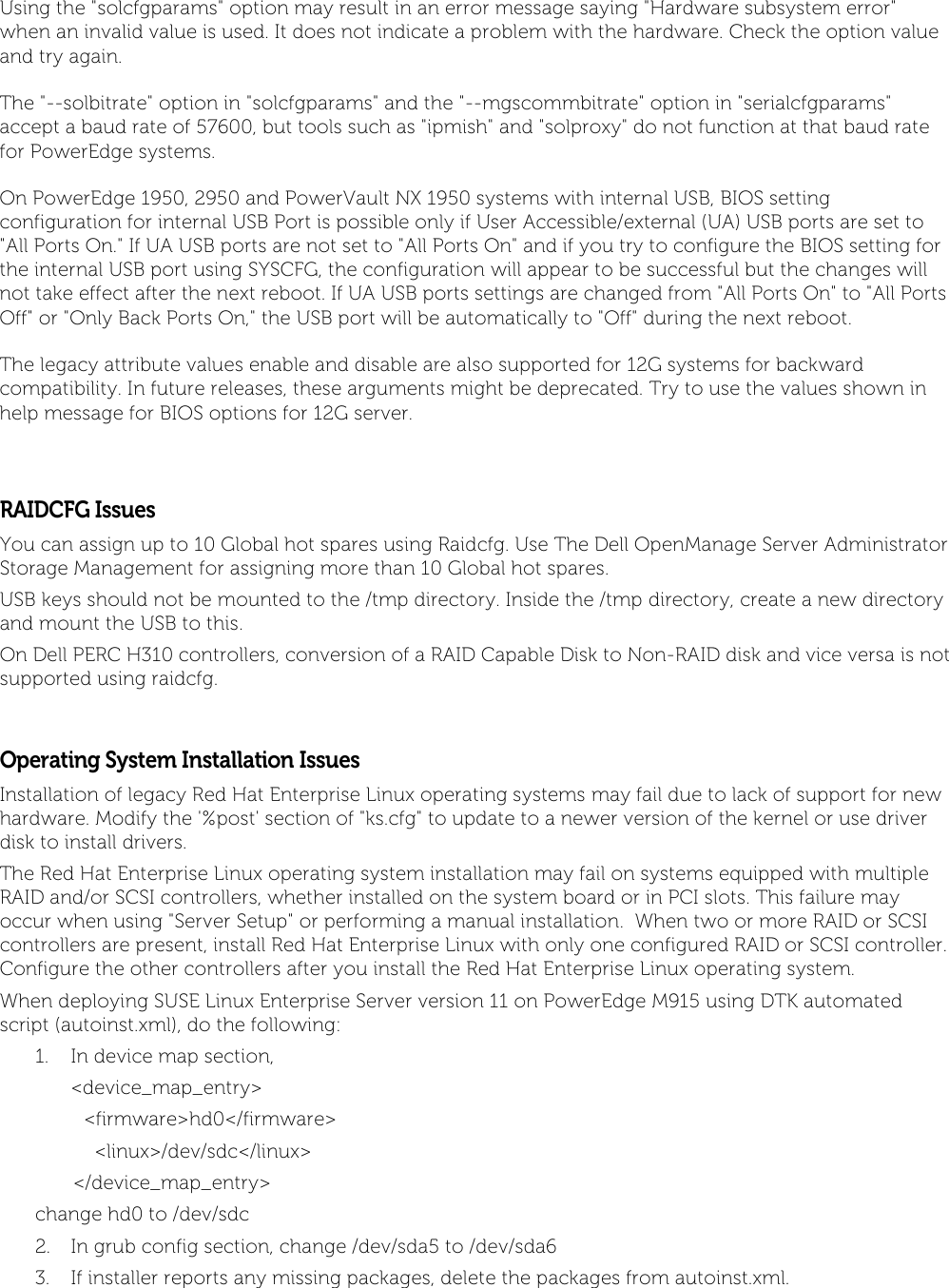 Using the "solcfgparams" option may result in an error message saying "Hardware subsystem error" when an invalid value is used. It does not indicate a problem with the hardware. Check the option value and try again.

The "--solbitrate" option in "solcfgparams" and the "--mgscommbitrate" option in "serialcfgparams" accept a baud rate of 57600, but tools such as "ipmish" and "solproxy" do not function at that baud rate for PowerEdge systems.

On PowerEdge 1950, 2950 and PowerVault NX 1950 systems with internal USB, BIOS setting configuration for internal USB Port is possible only if User Accessible/external (UA) USB ports are set to "All Ports On." If UA USB ports are not set to "All Ports On" and if you try to configure the BIOS setting for the internal USB port using SYSCFG, the configuration will appear to be successful but the changes will not take effect after the next reboot. If UA USB ports settings are changed from "All Ports On" to "All Ports Off" or "Only Back Ports On," the USB port will be automatically to "Off" during the next reboot.

The legacy attribute values enable and disable are also supported for 12G systems for backward compatibility. In future releases, these arguments might be deprecated. Try to use the values shown in help message for BIOS options for 12G server.

RAIDCFG Issues

You can assign up to 10 Global hot spares using Raidcfg. Use The Dell OpenManage Server Administrator Storage Management for assigning more than 10 Global hot spares.

USB keys should not be mounted to the /tmp directory. Inside the /tmp directory, create a new directory and mount the USB to this.

On Dell PERC H310 controllers, conversion of a RAID Capable Disk to Non-RAID disk and vice versa is not supported using raidcfg.

Operating System Installation Issues

Installation of legacy Red Hat Enterprise Linux operating systems may fail due to lack of support for new hardware. Modify the '%post' section of "ks.cfg" to update to a newer version of the kernel or use driver disk to install drivers.

The Red Hat Enterprise Linux operating system installation may fail on systems equipped with multiple RAID and/or SCSI controllers, whether installed on the system board or in PCI slots. This failure may occur when using "Server Setup" or performing a manual installation. When two or more RAID or SCSI controllers are present, install Red Hat Enterprise Linux with only one configured RAID or SCSI controller. Configure the other controllers after you install the Red Hat Enterprise Linux operating system.

When deploying SUSE Linux Enterprise Server version 11 on PowerEdge M915 using DTK automated script (autoinst.xml), do the following:

1. In device map section,
<device_map_entry>
<firmware>hd0</firmware>
<linux>/dev/sdc</linux>
</device_map_entry>
change hd0 to /dev/sdc
2. In grub config section, change /dev/sda5 to /dev/sda6
3. If installer reports any missing packages, delete the packages from autoinst.xml.